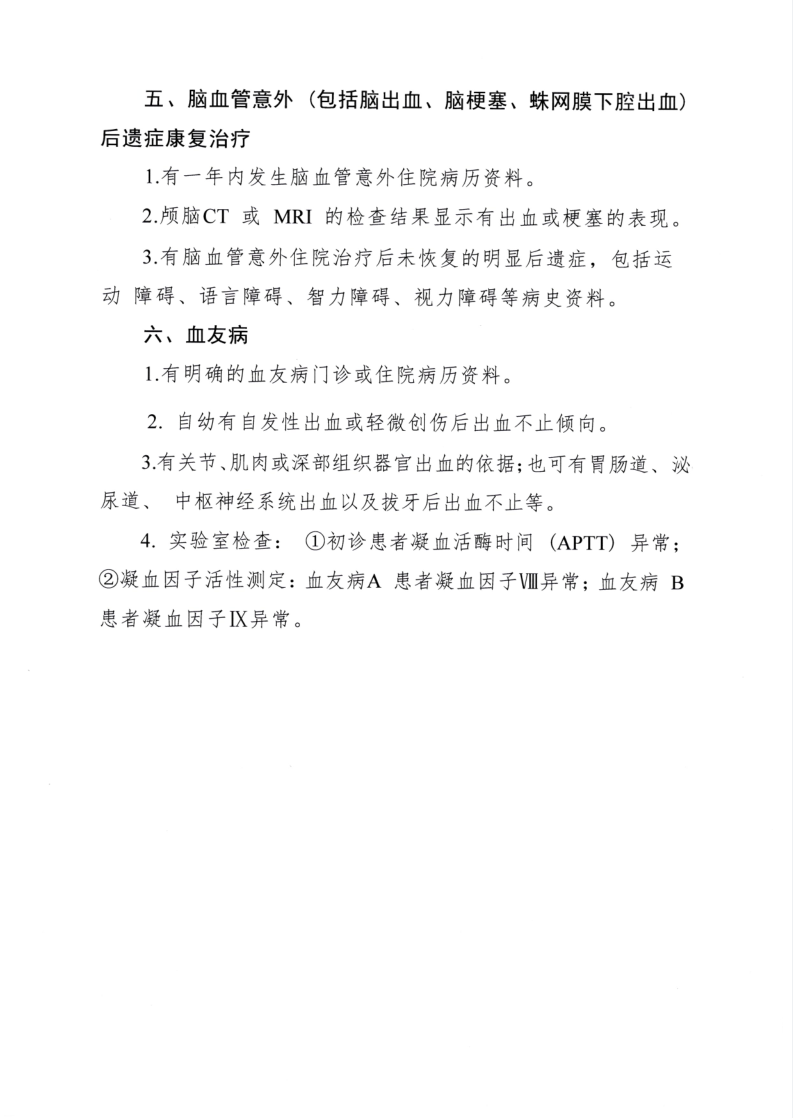 五、脑血管意外（包括脑出血、脑梗塞、蛛网膜下腔出血）后遗症康复治疗

1.有一年内发生脑血管意外住院病历资料。

2.颅脑CT 或 MRI 的检查结果显示有出血或梗塞的表现。

3.有脑血管意外住院治疗后未恢复的明显后遗症，包括运动 障碍、语言障碍、智力障碍、视力障碍等病史资料。

六、血友病

1.有明确的血友病门诊或住院病历资料。

2. 自幼有自发性出血或轻微创伤后出血不止倾向。

3.有关节、肌肉或深部组织器官出血的依据；也可有胃肠道、泌尿道、 中枢神经系统出血以及拔牙后出血不止等。

4. 实验室检查： ①初诊患者凝血活酶时间（APTT）异常；②凝血因子活性测定：血友病A 患者凝血因子Ⅷ异常；血友病 B 患者凝血因子Ⅸ异常。